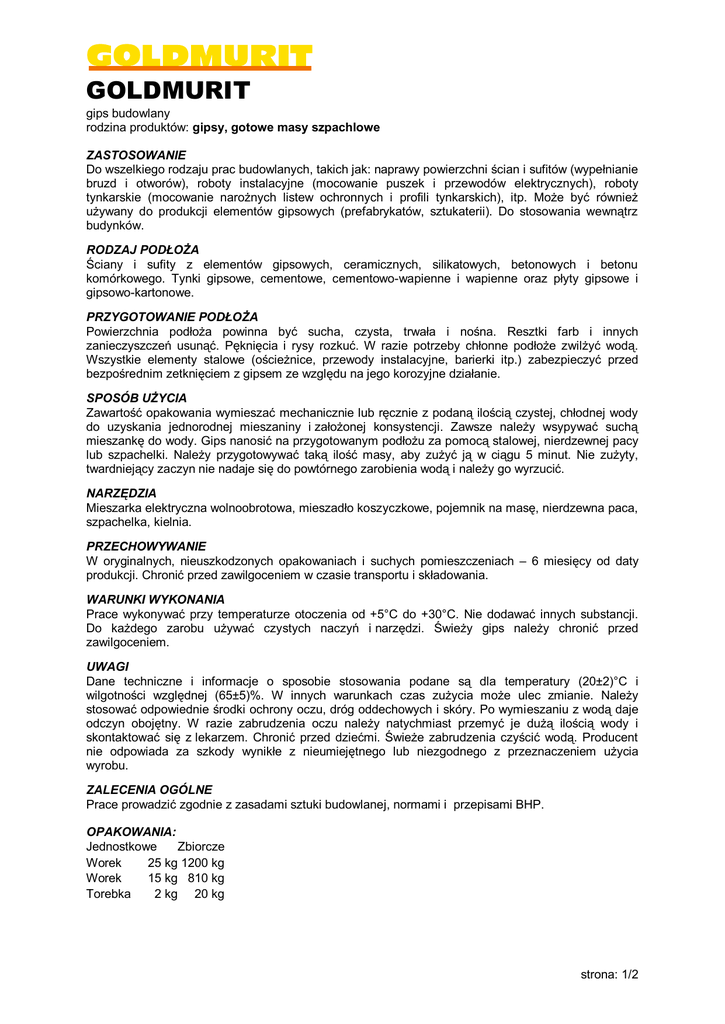 GOLDMURIT

GOLDMURIT

gips budowlany
rodzina produktów: gipsy, gotowe masy szpachlowe

ZASTOSOWANIE
Do wszelkiego rodzaju prac budowlanych, takich jak: naprawy powierzchni ścian i sufitów (wypełnianie bruzd i otworów), roboty instalacyjne (mocowanie puszek i przewodów elektrycznych), roboty tynkarskie (mocowanie narożnych listew ochronnych i profili tynkarskich), itp. Może być również używany do produkcji elementów gipsowych (prefabrykatów, sztukaterii). Do stosowania wewnątrz budynków.

RODZAJ PODŁOŻA
Ściany i sufity z elementów gipsowych, ceramicznych, silikatowych, betonowych i betonu komórkowego. Tynki gipsowe, cementowe, cementowo-wapienne i wapienne oraz płyty gipsowe i gipsowo-kartonowe.

PRZYGOTOWANIE PODŁOŻA
Powierzchnia podłoża powinna być sucha, czysta, trwała i nośna. Resztki farb i innych zanieczyszczeń usunąć. Pęknięcia i rysy rozkuć. W razie potrzeby chłonne podłoże zwilżyć wodą. Wszystkie elementy stalowe (ościeżnice, przewody instalacyjne, barierki itp.) zabezpieczyć przed bezpośrednim zetknięciem z gipsem ze względu na jego korozyjne działanie.

SPOSÓB UŻYCIA
Zawartość opakowania wymieszać mechanicznie lub ręcznie z podaną ilością czystej, chłodnej wody do uzyskania jednorodnej mieszaniny i założonej konsystencji. Zawsze należy wsypywać suchą mieszankę do wody. Gips nanosić na przygotowanym podłożu za pomocą stalowej, nierdzewnej pacy lub szpachelki. Należy przygotowywać taką ilość masy, aby zużyć ją w ciągu 5 minut. Nie zużyty, twardniejący zaczyn nie nadaje się do powtórnego zarobienia wodą i należy go wyrzucić.

NARZĘDZIA
Mieszarka elektryczna wolnoobrotowa, mieszadło koszyczkowe, pojemnik na masę, nierdzewna paca, szpachelka, kielnia.

PRZECHOWYWANIE
W oryginalnych, nieuszkodzonych opakowaniach i suchych pomieszczeniach – 6 miesięcy od daty produkcji. Chronić przed zawilgoceniem w czasie transportu i składowania.

WARUNKI WYKONANIA
Prace wykonywać przy temperaturze otoczenia od +5°C do +30°C. Nie dodawać innych substancji. Do każdego zarobu używać czystych naczyń i narzędzi. Świeży gips należy chronić przed zawilgoceniem.

UWAGI
Dane techniczne i informacje o sposobie stosowania podane są dla temperatury (20±2)°C i wilgotności względnej (65±5)%. W innych warunkach czas zużycia może ulec zmianie. Należy stosować odpowiednie środki ochrony oczu, dróg oddechowych i skóry. Po wymieszaniu z wodą daje odczyn obojętny. W razie zabrudzenia oczu należy natychmiast przemyć je dużą ilością wody i skontaktować się z lekarzem. Chronić przed dziećmi. Świeże zabrudzenia czyścić wodą. Producent nie odpowiada za szkody wynikłe z nieumiejętnego lub niezgodnego z przeznaczeniem użycia wyrobu.

ZALECENIA OGÓLNE
Prace prowadzić zgodnie z zasadami sztuki budowlanej, normami i przepisami BHP.

OPAKOWANIA:
| Jednostkowe | | Zbiorcze |
|---|---|---|
| Worek | 25 kg | 1200 kg |
| Worek | 15 kg | 810 kg |
| Torebka | 2 kg | 20 kg |

strona: 1/2